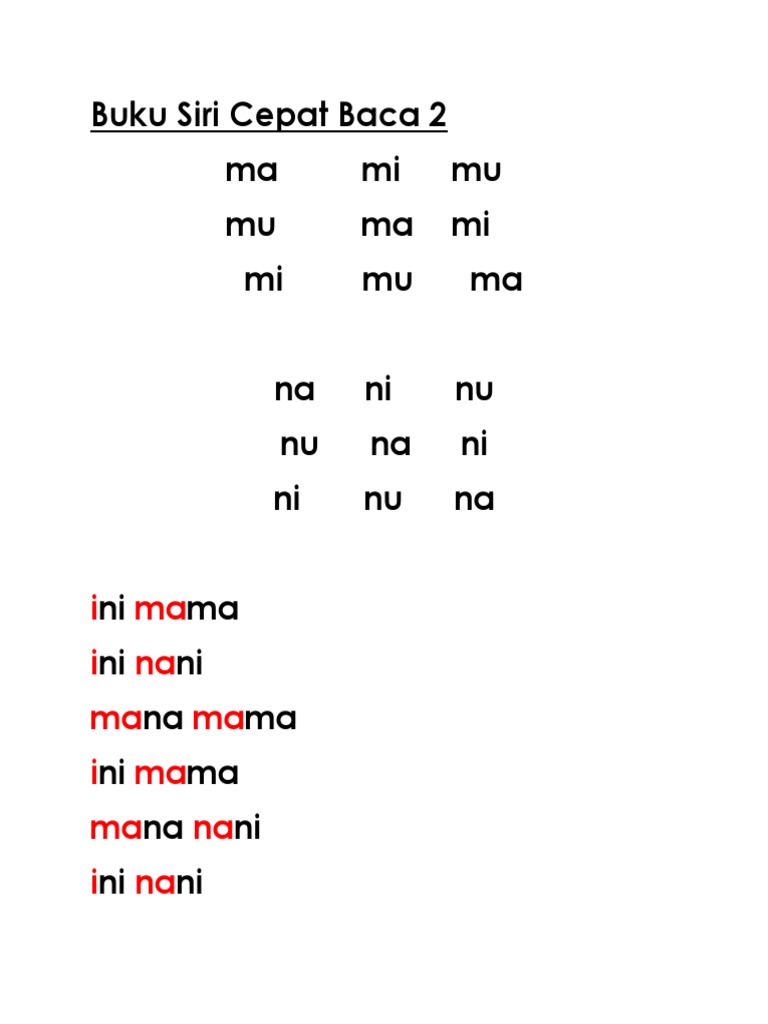 Buku Siri Cepat Baca 2

ma mi mu
mu ma mi
mi mu ma

na ni nu
nu na ni
ni nu na

ini mama
ini nani
mana mama
ini mama
mana nani
ini nani